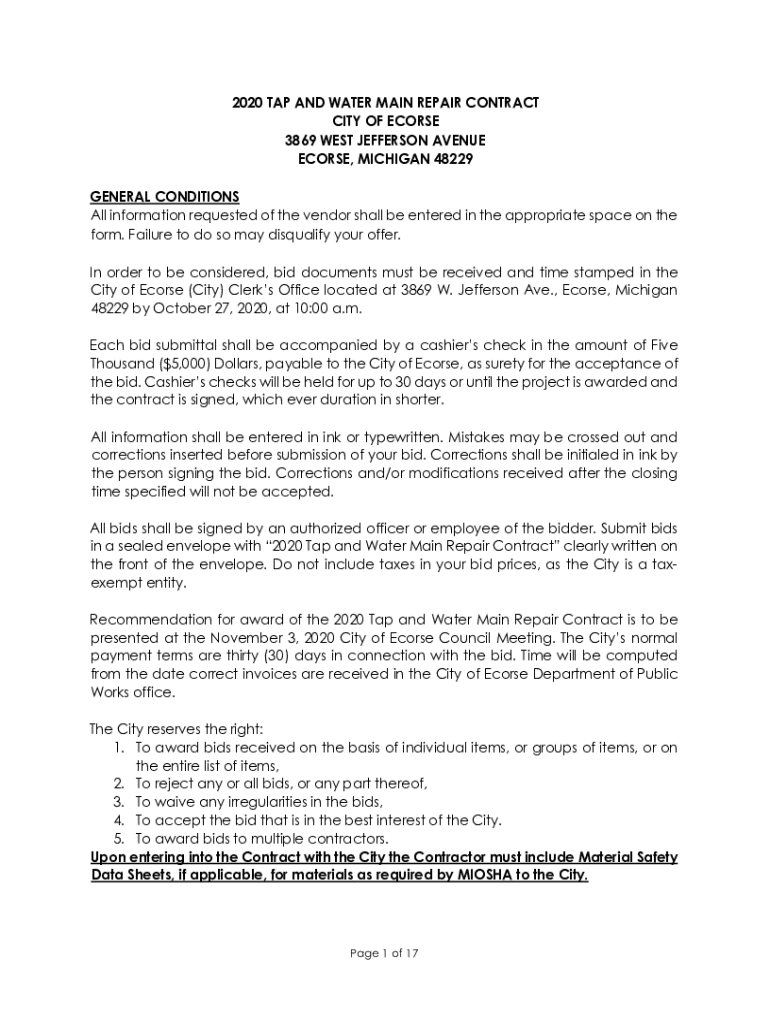 2020 TAP AND WATER MAIN REPAIR CONTRACT
CITY OF ECORSE
3869 WEST JEFFERSON AVENUE
ECORSE, MICHIGAN 48229

GENERAL CONDITIONS
All information requested of the vendor shall be entered in the appropriate space on the form. Failure to do so may disqualify your offer.

In order to be considered, bid documents must be received and time stamped in the City of Ecorse (City) Clerk's Office located at 3869 W. Jefferson Ave., Ecorse, Michigan 48229 by October 27, 2020, at 10:00 a.m.

Each bid submittal shall be accompanied by a cashier's check in the amount of Five Thousand ($5,000) Dollars, payable to the City of Ecorse, as surety for the acceptance of the bid. Cashier's checks will be held for up to 30 days or until the project is awarded and the contract is signed, which ever duration in shorter.

All information shall be entered in ink or typewritten. Mistakes may be crossed out and corrections inserted before submission of your bid. Corrections shall be initialed in ink by the person signing the bid. Corrections and/or modifications received after the closing time specified will not be accepted.

All bids shall be signed by an authorized officer or employee of the bidder. Submit bids in a sealed envelope with "2020 Tap and Water Main Repair Contract" clearly written on the front of the envelope. Do not include taxes in your bid prices, as the City is a tax-exempt entity.

Recommendation for award of the 2020 Tap and Water Main Repair Contract is to be presented at the November 3, 2020 City of Ecorse Council Meeting. The City's normal payment terms are thirty (30) days in connection with the bid. Time will be computed from the date correct invoices are received in the City of Ecorse Department of Public Works office.

The City reserves the right:
1. To award bids received on the basis of individual items, or groups of items, or on the entire list of items,
2. To reject any or all bids, or any part thereof,
3. To waive any irregularities in the bids,
4. To accept the bid that is in the best interest of the City.
5. To award bids to multiple contractors.
Upon entering into the Contract with the City the Contractor must include Material Safety Data Sheets, if applicable, for materials as required by MIOSHA to the City.

Page 1 of 17